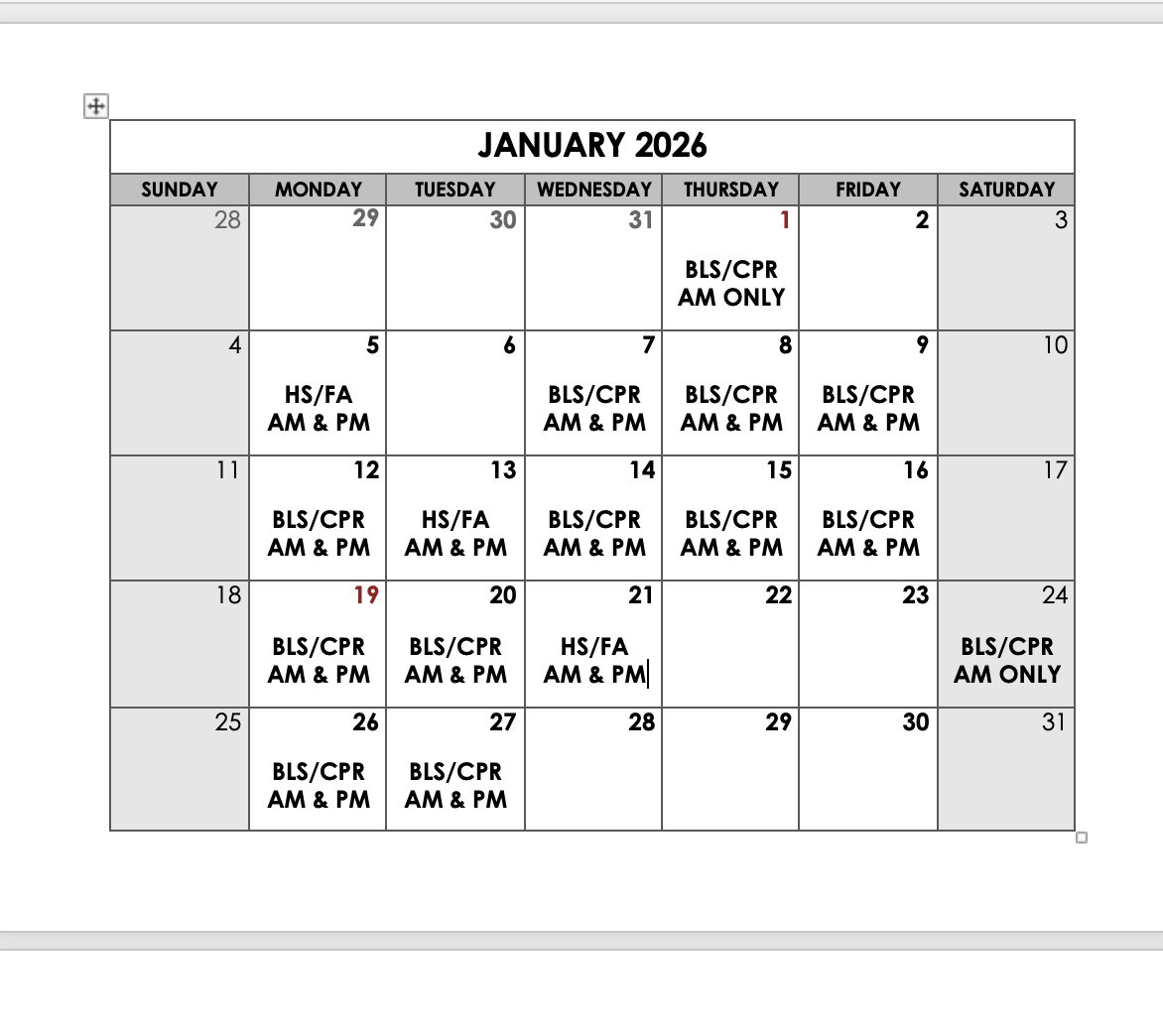 JANUARY 2026

| SUNDAY | MONDAY | TUESDAY | WEDNESDAY | THURSDAY | FRIDAY | SATURDAY |
|---|---|---|---|---|---|---|
| 28 | 29 | 30 | 31 | 1 BLS/CPR AM ONLY | 2 | 3 |
| 4 | 5 HS/FA AM & PM | 6 | 7 BLS/CPR AM & PM | 8 BLS/CPR AM & PM | 9 BLS/CPR AM & PM | 10 |
| 11 | 12 BLS/CPR AM & PM | 13 HS/FA AM & PM | 14 BLS/CPR AM & PM | 15 BLS/CPR AM & PM | 16 BLS/CPR AM & PM | 17 |
| 18 | 19 BLS/CPR AM & PM | 20 BLS/CPR AM & PM | 21 HS/FA AM & PM | 22 | 23 | 24 BLS/CPR AM ONLY |
| 25 | 26 BLS/CPR AM & PM | 27 BLS/CPR AM & PM | 28 | 29 | 30 | 31 |